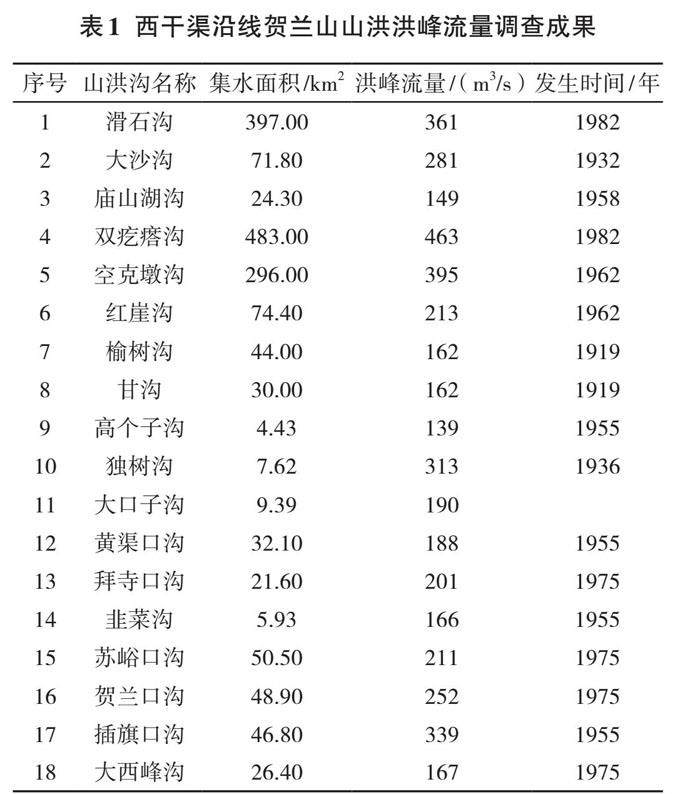 表1 西干渠沿线贺兰山山洪洪峰流量调查成果

| 序号 | 山洪沟名称 | 集水面积/$km^2$ | 洪峰流量/($m^3/s$) | 发生时间/年 |
|---|---|---|---|---|
| 1 | 滑石沟 | 397.00 | 361 | 1982 |
| 2 | 大沙沟 | 71.80 | 281 | 1932 |
| 3 | 庙山湖沟 | 24.30 | 149 | 1958 |
| 4 | 双疙瘩沟 | 483.00 | 463 | 1982 |
| 5 | 空克墩沟 | 296.00 | 395 | 1962 |
| 6 | 红崖沟 | 74.40 | 213 | 1962 |
| 7 | 榆树沟 | 44.00 | 162 | 1919 |
| 8 | 甘沟 | 30.00 | 162 | 1919 |
| 9 | 高个子沟 | 4.43 | 139 | 1955 |
| 10 | 独树沟 | 7.62 | 313 | 1936 |
| 11 | 大口子沟 | 9.39 | 190 | |
| 12 | 黄渠口沟 | 32.10 | 188 | 1955 |
| 13 | 拜寺口沟 | 21.60 | 201 | 1975 |
| 14 | 韭菜沟 | 5.93 | 166 | 1955 |
| 15 | 苏峪口沟 | 50.50 | 211 | 1975 |
| 16 | 贺兰口沟 | 48.90 | 252 | 1975 |
| 17 | 插旗口沟 | 46.80 | 339 | 1955 |
| 18 | 大西峰沟 | 26.40 | 167 | 1975 |